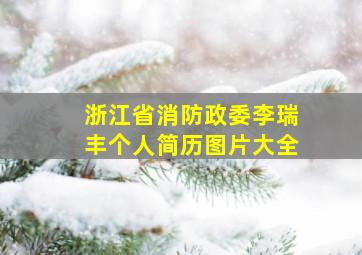 浙江省消防政委李瑞丰个人简历图片大全